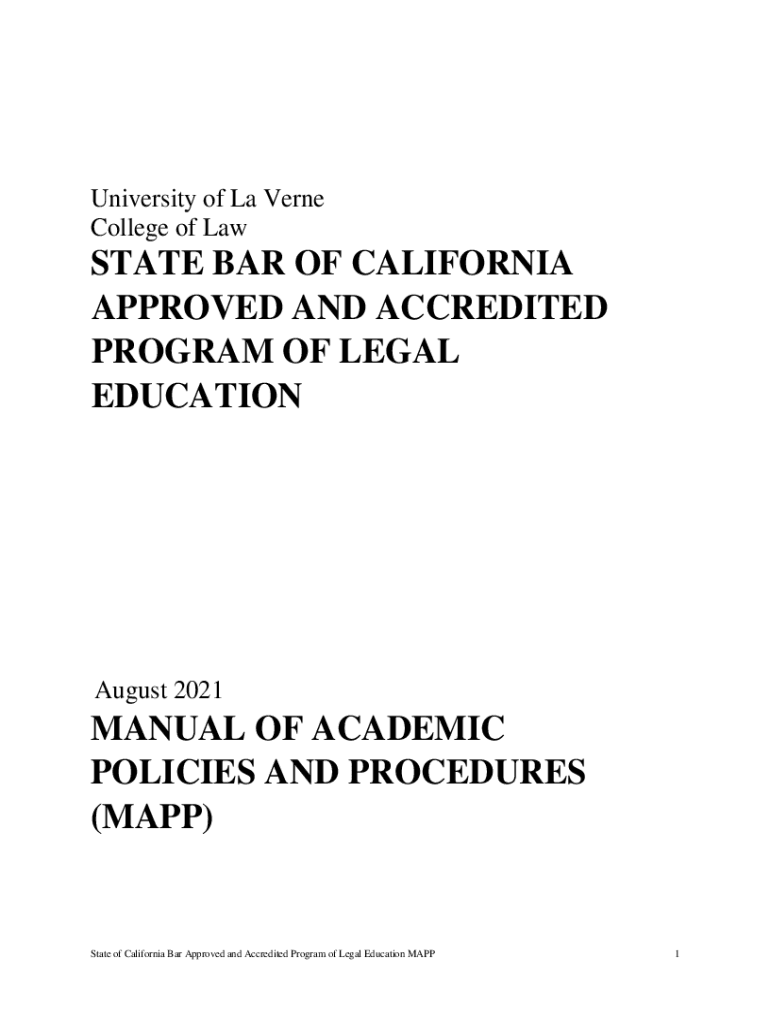 University of La Verne
College of Law

STATE BAR OF CALIFORNIA APPROVED AND ACCREDITED PROGRAM OF LEGAL EDUCATION

August 2021

MANUAL OF ACADEMIC POLICIES AND PROCEDURES (MAPP)

State of California Bar Approved and Accredited Program of Legal Education MAPP

1